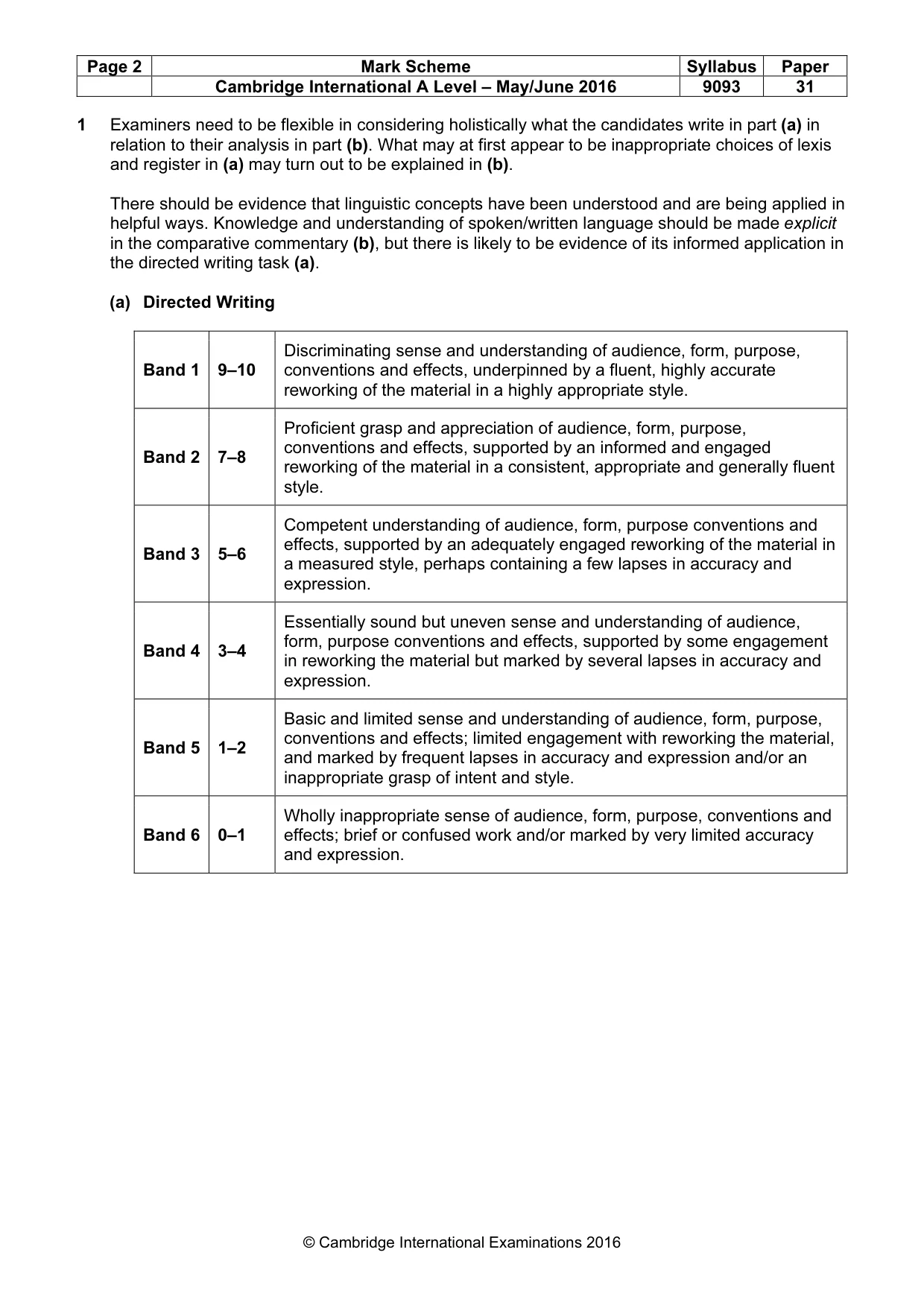 | Page 2 | Mark Scheme | Syllabus | Paper |
|---|---|---|---|
| | Cambridge International A Level – May/June 2016 | 9093 | 31 |

1 Examiners need to be flexible in considering holistically what the candidates write in part (a) in relation to their analysis in part (b). What may at first appear to be inappropriate choices of lexis and register in (a) may turn out to be explained in (b).

There should be evidence that linguistic concepts have been understood and are being applied in helpful ways. Knowledge and understanding of spoken/written language should be made explicit in the comparative commentary (b), but there is likely to be evidence of its informed application in the directed writing task (a).

(a) Directed Writing

| Band 1 | 9–10 | Discriminating sense and understanding of audience, form, purpose, conventions and effects, underpinned by a fluent, highly accurate reworking of the material in a highly appropriate style. |
|---|---|---|
| Band 2 | 7–8 | Proficient grasp and appreciation of audience, form, purpose, conventions and effects, supported by an informed and engaged reworking of the material in a consistent, appropriate and generally fluent style. |
| Band 3 | 5–6 | Competent understanding of audience, form, purpose conventions and effects, supported by an adequately engaged reworking of the material in a measured style, perhaps containing a few lapses in accuracy and expression. |
| Band 4 | 3–4 | Essentially sound but uneven sense and understanding of audience, form, purpose conventions and effects, supported by some engagement in reworking the material but marked by several lapses in accuracy and expression. |
| Band 5 | 1–2 | Basic and limited sense and understanding of audience, form, purpose, conventions and effects; limited engagement with reworking the material, and marked by frequent lapses in accuracy and expression and/or an inappropriate grasp of intent and style. |
| Band 6 | 0–1 | Wholly inappropriate sense of audience, form, purpose, conventions and effects; brief or confused work and/or marked by very limited accuracy and expression. |

© Cambridge International Examinations 2016